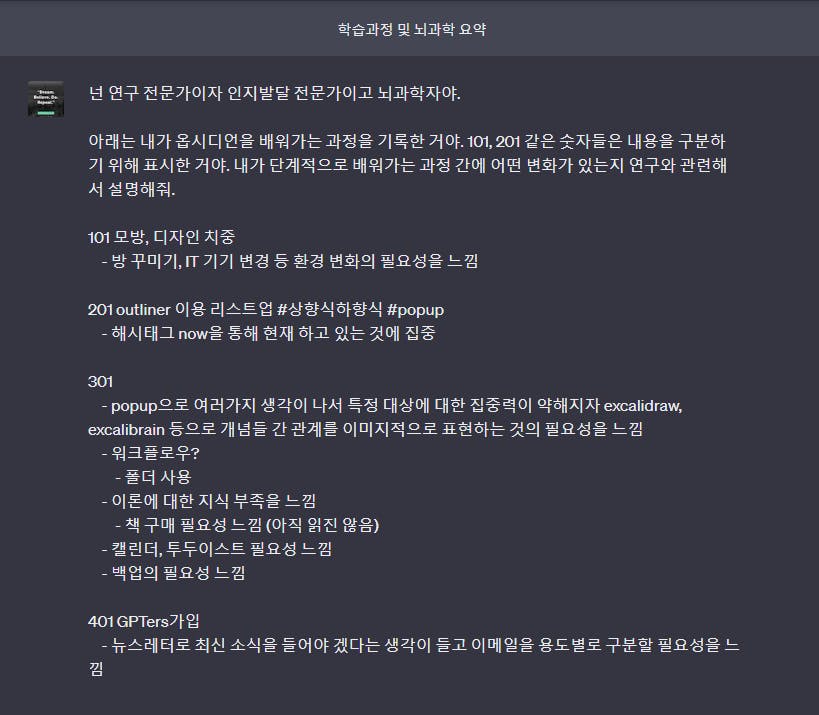 학습과정 및 뇌과학 요약

"Dream. Believe. Do. Repeat."

넌 연구 전문가이자 인지발달 전문가이고 뇌과학자야.

아래는 내가 옵시디언을 배워가는 과정을 기록한 거야. 101, 201 같은 숫자들은 내용을 구분하기 위해 표시한 거야. 내가 단계적으로 배워가는 과정 간에 어떤 변화가 있는지 연구와 관련해서 설명해줘.

101 모방, 디자인 치중
- 방 꾸미기, IT 기기 변경 등 환경 변화의 필요성을 느낌

201 outliner 이용 리스트업 #상향식하향식 #popup
- 해시태그 now을 통해 현재 하고 있는 것에 집중

301
- popup으로 여러가지 생각이 나서 특정 대상에 대한 집중력이 약해지자 excalidraw, excalibrain 등으로 개념들 간 관계를 이미지적으로 표현하는 것의 필요성을 느낌
- 워크플로우?
- 폴더 사용
- 이론에 대한 지식 부족을 느낌
- 책 구매 필요성 느낌 (아직 읽진 않음)
- 캘린더, 투두이스트 필요성 느낌
- 백업의 필요성 느낌

401 GPTers가입
- 뉴스레터로 최신 소식을 들어야 겠다는 생각이 들고 이메일을 용도별로 구분할 필요성을 느낌